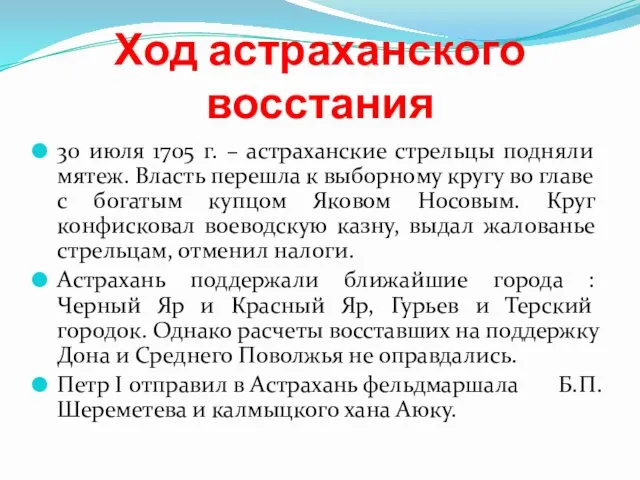 Ход астраханского восстания

30 июля 1705 г. – астраханские стрельцы подняли мятеж. Власть перешла к выборному кругу во главе с богатым купцом Яковом Носовым. Круг конфисковал воеводскую казну, выдал жалованье стрельцам, отменил налоги.

Астрахань поддержали ближайшие города : Черный Яр и Красный Яр, Гурьев и Терский городок. Однако расчеты восставших на поддержку Дона и Среднего Поволжья не оправдались.

Петр I отправил в Астрахань фельдмаршала Б.П. Шереметева и калмыцкого хана Аюку.